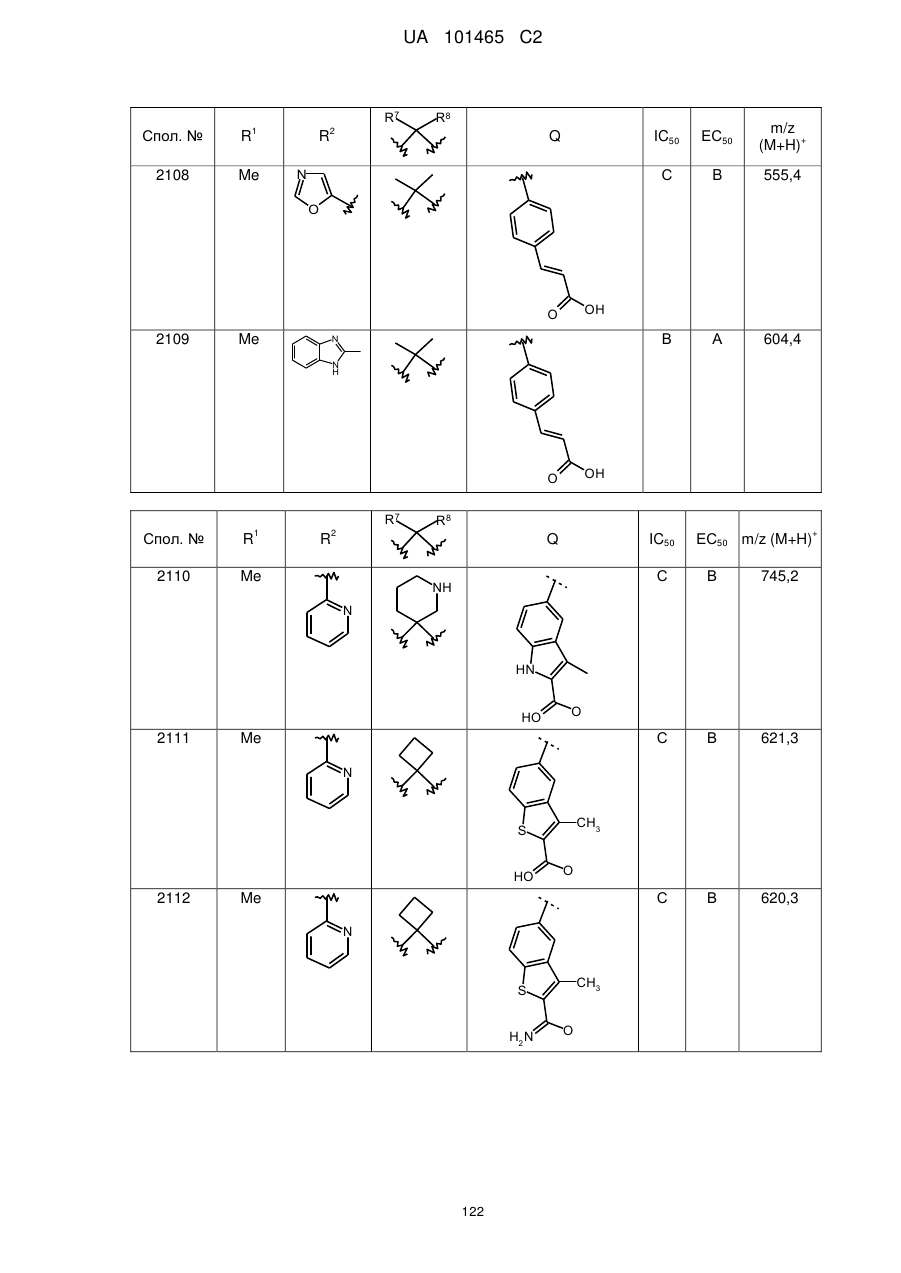 UA 101465 C2

| Спол. № | $R^1$ | $R^2$ | $R^7$ $R^8$ | Q | $IC_{50}$ | $EC_{50}$ | m/z $(M+H)^+$ |
|---|---|---|---|---|---|---|---|
| 2108 | Me | N O | | O OH | C | B | 555,4 |
| 2109 | Me | N N H | | O OH | B | A | 604,4 |

| Спол. № | $R^1$ | $R^2$ | $R^7$ $R^8$ | Q | $IC_{50}$ | $EC_{50}$ | m/z $(M+H)^+$ |
|---|---|---|---|---|---|---|---|
| 2110 | Me | N | NH | HN HO O | C | B | 745,2 |
| 2111 | Me | N | | S $CH_3$ HO O | C | B | 621,3 |
| 2112 | Me | N | | S $CH_3$ $H_2N$ O | C | B | 620,3 |

122